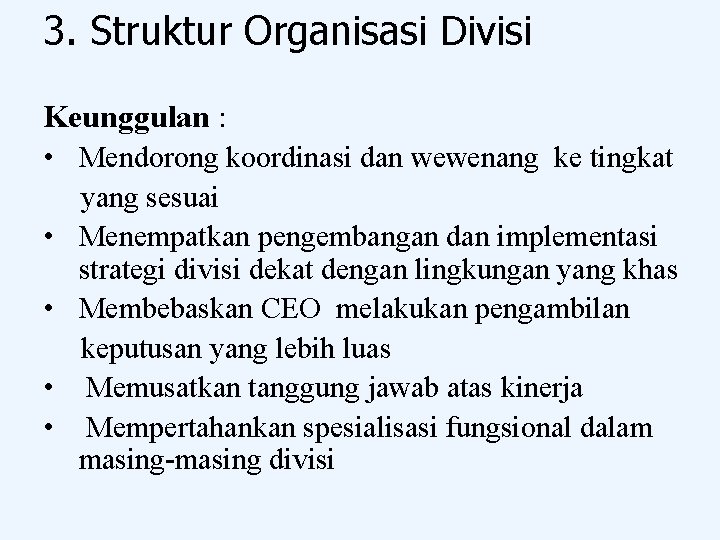 3. Struktur Organisasi Divisi

Keunggulan :
• Mendorong koordinasi dan wewenang ke tingkat yang sesuai
• Menempatkan pengembangan dan implementasi strategi divisi dekat dengan lingkungan yang khas
• Membebaskan CEO melakukan pengambilan keputusan yang lebih luas
• Memusatkan tanggung jawab atas kinerja
• Mempertahankan spesialisasi fungsional dalam masing-masing divisi